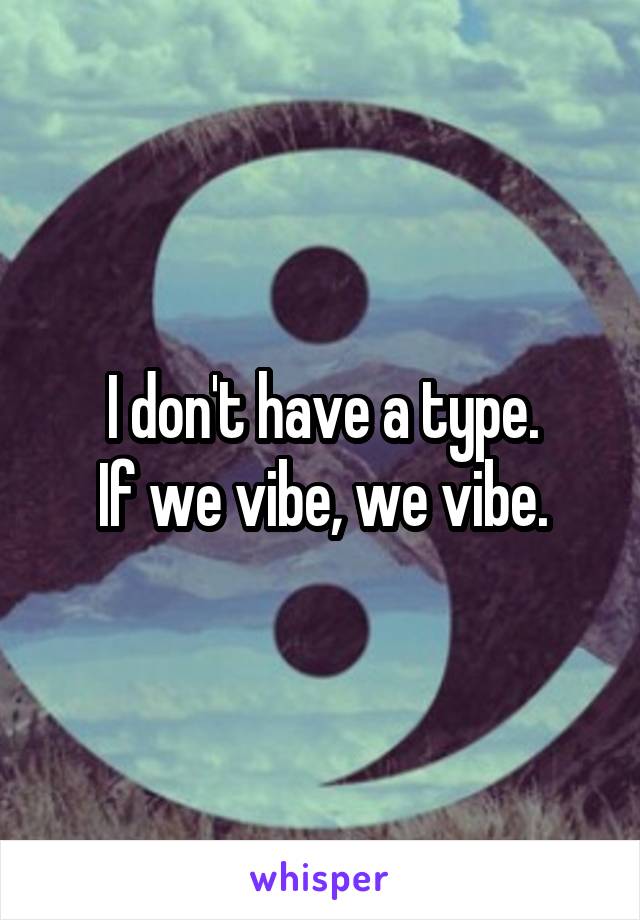 I don't have a type.
If we vibe, we vibe.

whisper